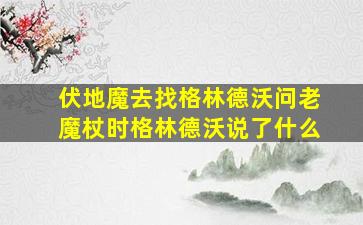 伏地魔去找格林德沃问老魔杖时格林德沃说了什么